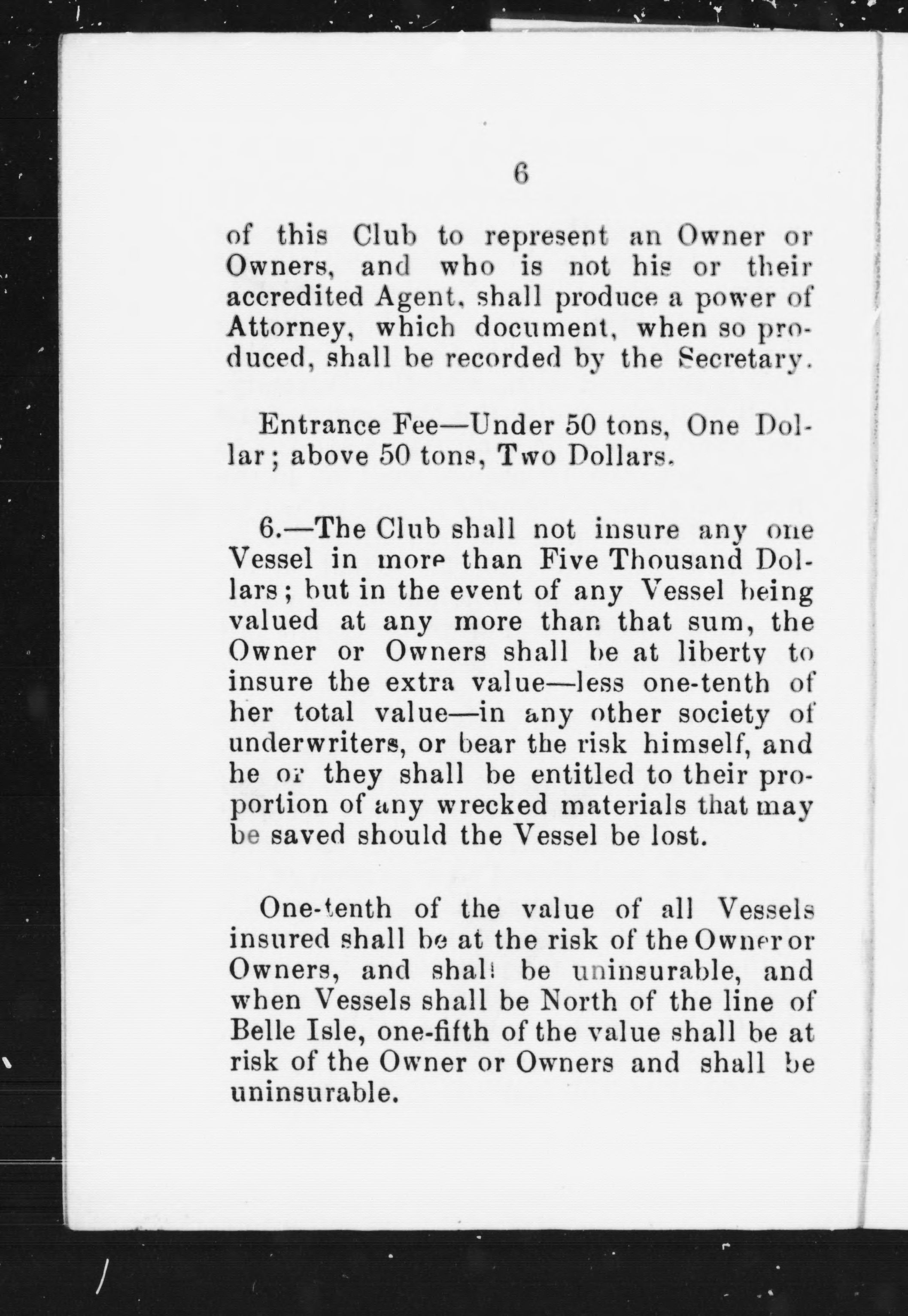 6

of this Club to represent an Owner or Owners, and who is not his or their accredited Agent, shall produce a power of Attorney, which document, when so produced, shall be recorded by the Secretary.

Entrance Fee—Under 50 tons, One Dollar; above 50 tons, Two Dollars.

6.—The Club shall not insure any one Vessel in more than Five Thousand Dollars; but in the event of any Vessel being valued at any more than that sum, the Owner or Owners shall be at liberty to insure the extra value—less one-tenth of her total value—in any other society of underwriters, or bear the risk himself, and he or they shall be entitled to their proportion of any wrecked materials that may be saved should the Vessel be lost.

One-tenth of the value of all Vessels insured shall be at the risk of the Owner or Owners, and shall be uninsurable, and when Vessels shall be North of the line of Belle Isle, one-fifth of the value shall be at risk of the Owner or Owners and shall be uninsurable.